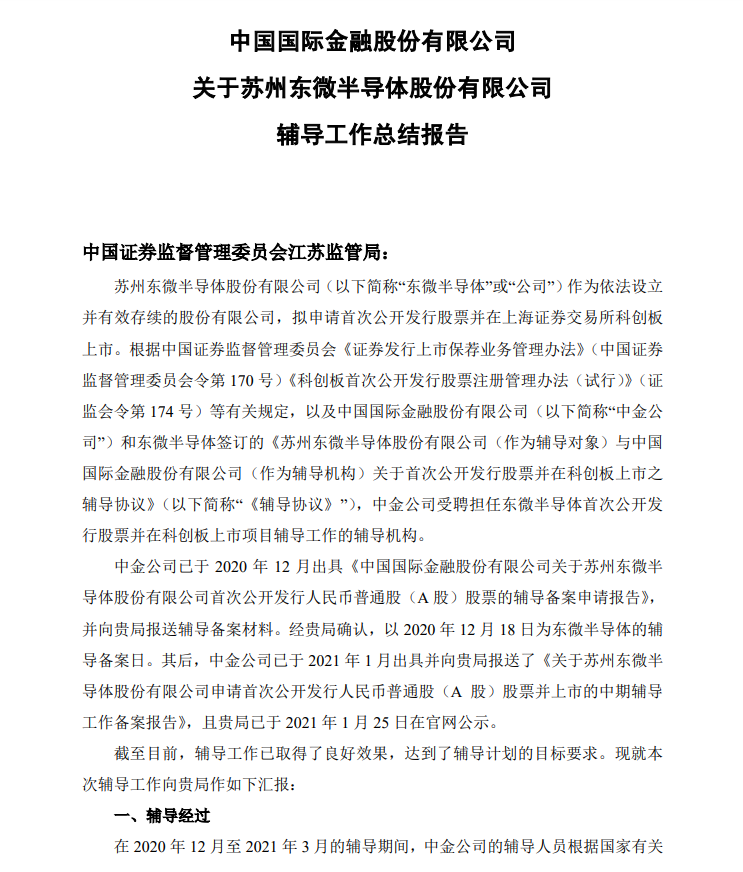 中国国际金融股份有限公司
关于苏州东微半导体股份有限公司
辅导工作总结报告

中国证券监督管理委员会江苏监管局：

苏州东微半导体股份有限公司（以下简称“东微半导体”或“公司”）作为依法设立并有效存续的股份有限公司，拟申请首次公开发行股票并在上海证券交易所科创板上市。根据中国证券监督管理委员会《证券发行上市保荐业务管理办法》（中国证券监督管理委员会令第 170 号）《科创板首次公开发行股票注册管理办法（试行）》（证监会令第 174 号）等有关规定，以及中国国际金融股份有限公司（以下简称“中金公司”）和东微半导体签订的《苏州东微半导体股份有限公司（作为辅导对象）与中国国际金融股份有限公司（作为辅导机构）关于首次公开发行股票并在科创板上市之辅导协议》（以下简称“《辅导协议》”），中金公司受聘担任东微半导体首次公开发行股票并在科创板上市项目辅导工作的辅导机构。

中金公司已于 2020 年 12 月出具《中国国际金融股份有限公司关于苏州东微半导体股份有限公司首次公开发行人民币普通股（A 股）股票的辅导备案申请报告》，并向贵局报送辅导备案材料。经贵局确认，以 2020 年 12 月 18 日为东微半导体的辅导备案日。其后，中金公司已于 2021 年 1 月出具并向贵局报送了《关于苏州东微半导体股份有限公司申请首次公开发行人民币普通股（A 股）股票并上市的中期辅导工作备案报告》，且贵局已于 2021 年 1 月 25 日在官网公示。

截至目前，辅导工作已取得了良好效果，达到了辅导计划的目标要求。现就本次辅导工作向贵局作如下汇报：

一、辅导经过

在 2020 年 12 月至 2021 年 3 月的辅导期间，中金公司的辅导人员根据国家有关